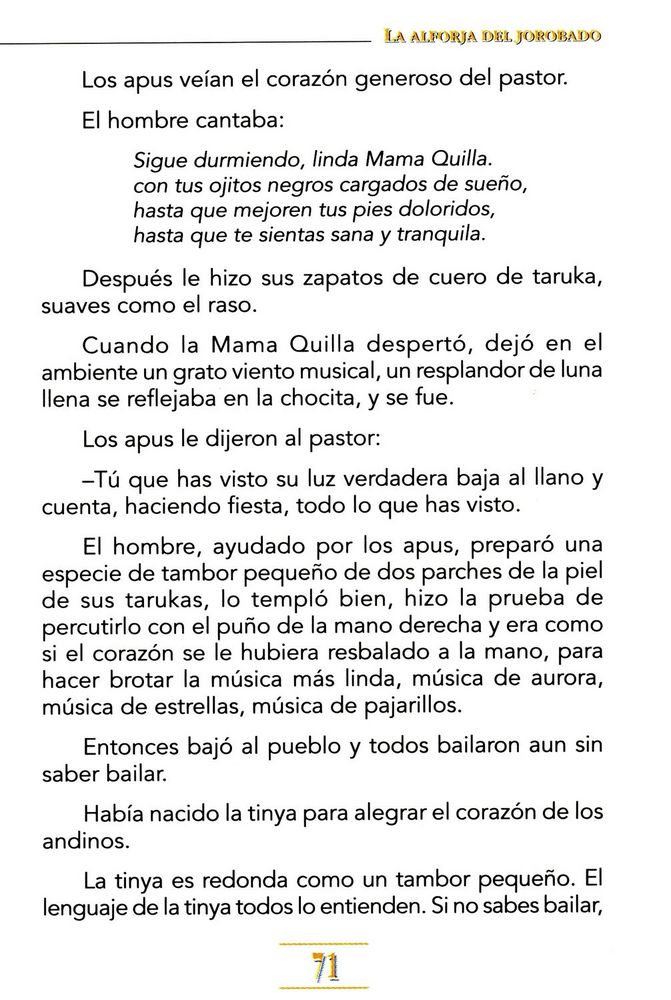 LA ALFORJA DEL JOROBADO

Los apus veían el corazón generoso del pastor.

El hombre cantaba:

Sigue durmiendo, linda Mama Quilla.
con tus ojitos negros cargados de sueño,
hasta que mejoren tus pies doloridos,
hasta que te sientas sana y tranquila.

Después le hizo sus zapatos de cuero de taruka, suaves como el raso.

Cuando la Mama Quilla despertó, dejó en el ambiente un grato viento musical, un resplandor de luna llena se reflejaba en la chocita, y se fue.

Los apus le dijeron al pastor:

–Tú que has visto su luz verdadera baja al llano y cuenta, haciendo fiesta, todo lo que has visto.

El hombre, ayudado por los apus, preparó una especie de tambor pequeño de dos parches de la piel de sus tarukas, lo templó bien, hizo la prueba de percutirlo con el puño de la mano derecha y era como si el corazón se le hubiera resbalado a la mano, para hacer brotar la música más linda, música de aurora, música de estrellas, música de pajarillos.

Entonces bajó al pueblo y todos bailaron aun sin saber bailar.

Había nacido la tinya para alegrar el corazón de los andinos.

La tinya es redonda como un tambor pequeño. El lenguaje de la tinya todos lo entienden. Si no sabes bailar,

71